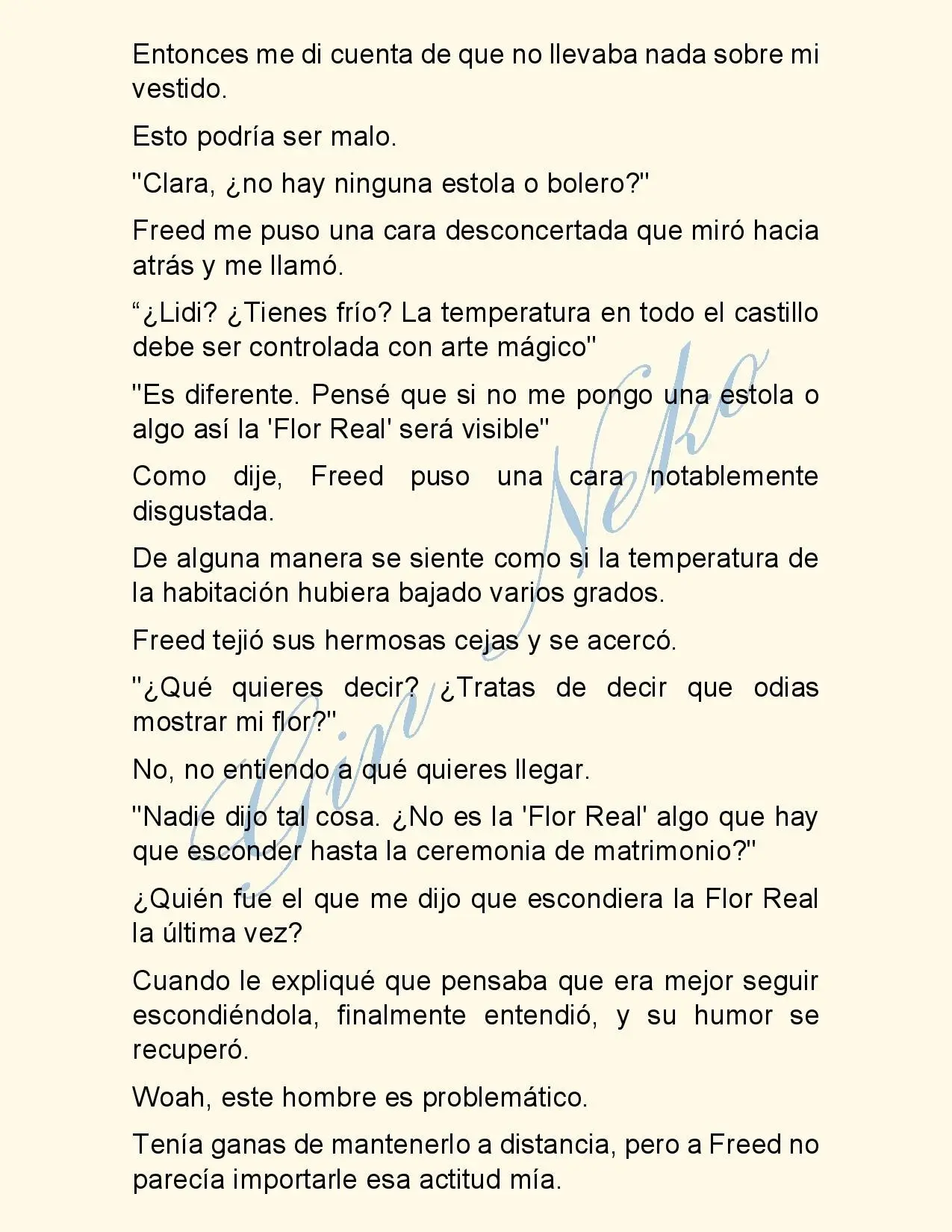 Entonces me di cuenta de que no llevaba nada sobre mi vestido.

Esto podría ser malo.

"Clara, ¿no hay ninguna estola o bolero?"

Freed me puso una cara desconcertada que miró hacia atrás y me llamó.

"¿Lidi? ¿Tienes frío? La temperatura en todo el castillo debe ser controlada con arte mágico"

"Es diferente. Pensé que si no me pongo una estola o algo así la 'Flor Real' será visible"

Como dije, Freed puso una cara notablemente disgustada.

De alguna manera se siente como si la temperatura de la habitación hubiera bajado varios grados.

Freed tejió sus hermosas cejas y se acercó.

"¿Qué quieres decir? ¿Tratas de decir que odias mostrar mi flor?"

No, no entiendo a qué quieres llegar.

"Nadie dijo tal cosa. ¿No es la 'Flor Real' algo que hay que esconder hasta la ceremonia de matrimonio?"

¿Quién fue el que me dijo que escondiera la Flor Real la última vez?

Cuando le expliqué que pensaba que era mejor seguir escondiéndola, finalmente entendió, y su humor se recuperó.

Woah, este hombre es problemático.

Tenía ganas de mantenerlo a distancia, pero a Freed no parecía importarle esa actitud mía.

Gin Neko